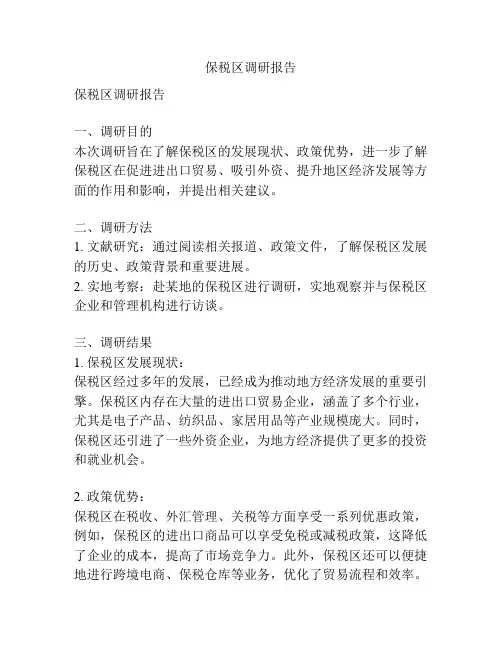 保税区调研报告

保税区调研报告

一、调研目的
本次调研旨在了解保税区的发展现状、政策优势，进一步了解保税区在促进进出口贸易、吸引外资、提升地区经济发展等方面的作用和影响，并提出相关建议。

二、调研方法
1. 文献研究：通过阅读相关报道、政策文件，了解保税区发展的历史、政策背景和重要进展。
2. 实地考察：赴某地的保税区进行调研，实地观察并与保税区企业和管理机构进行访谈。

三、调研结果
1. 保税区发展现状：
保税区经过多年的发展，已经成为推动地方经济发展的重要引擎。保税区内存在大量的进出口贸易企业，涵盖了多个行业，尤其是电子产品、纺织品、家居用品等产业规模庞大。同时，保税区还引进了一些外资企业，为地方经济提供了更多的投资和就业机会。

2. 政策优势：
保税区在税收、外汇管理、关税等方面享受一系列优惠政策，例如，保税区的进出口商品可以享受免税或减税政策，这降低了企业的成本，提高了市场竞争力。此外，保税区还可以便捷地进行跨境电商、保税仓库等业务，优化了贸易流程和效率。